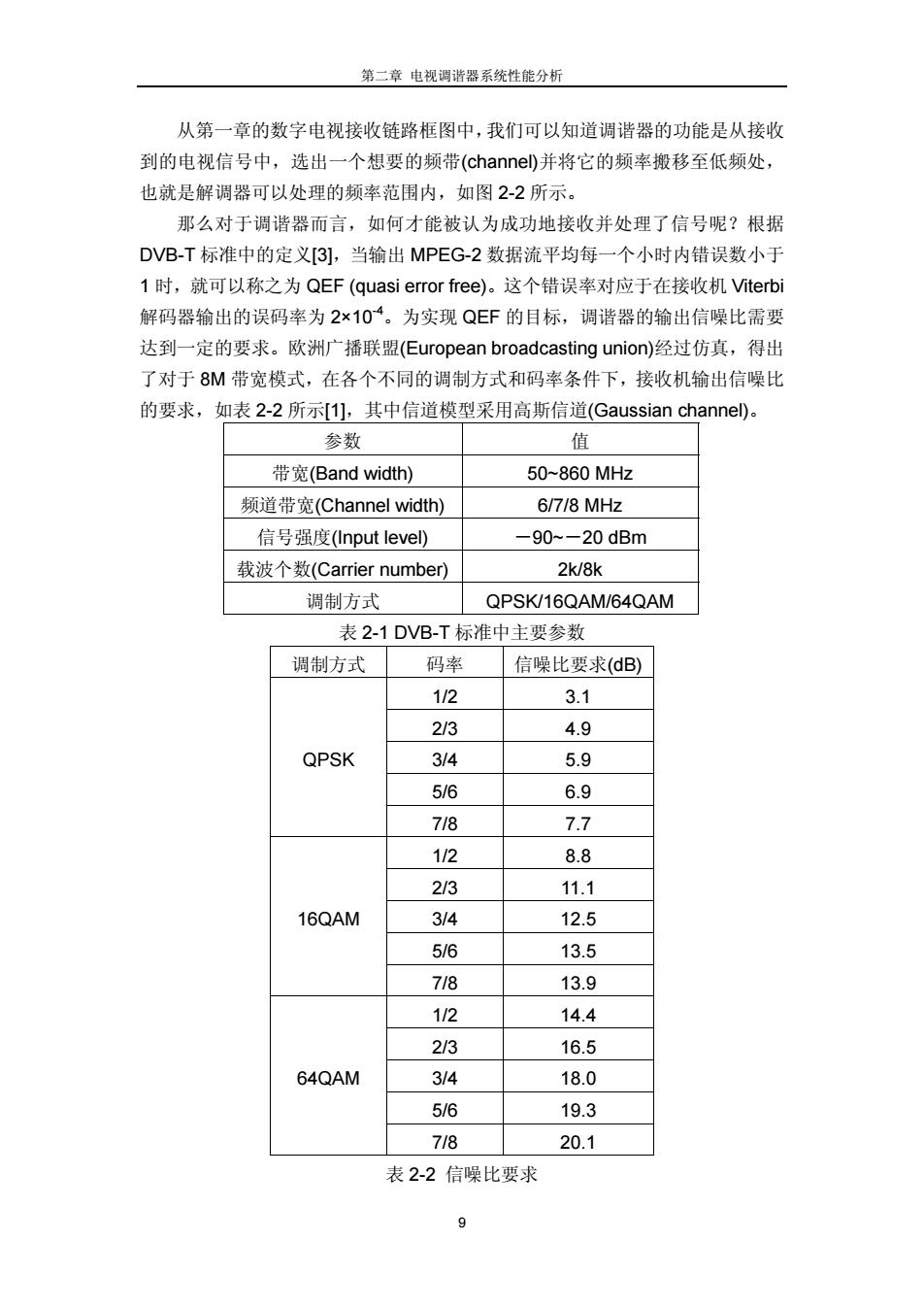 第二章 电视调谐器系统性能分析

从第一章的数字电视接收链路框图中，我们可以知道调谐器的功能是从接收到的电视信号中，选出一个想要的频带(channel)并将它的频率搬移至低频处，也就是解调器可以处理的频率范围内，如图 2-2 所示。

那么对于调谐器而言，如何才能被认为成功地接收并处理了信号呢？根据 DVB-T 标准中的定义[3]，当输出 MPEG-2 数据流平均每一个小时内错误数小于 1 时，就可以称之为 QEF (quasi error free)。这个错误率对应于在接收机 Viterbi 解码器输出的误码率为 $2\times10^{-4}$。为实现 QEF 的目标，调谐器的输出信噪比需要达到一定的要求。欧洲广播联盟(European broadcasting union)经过仿真，得出了对于 8M 带宽模式，在各个不同的调制方式和码率条件下，接收机输出信噪比的要求，如表 2-2 所示[1]，其中信道模型采用高斯信道(Gaussian channel)。

| 参数 | 值 |
|---|---|
| 带宽(Band width) | 50~860 MHz |
| 频道带宽(Channel width) | 6/7/8 MHz |
| 信号强度(Input level) | －90~－20 dBm |
| 载波个数(Carrier number) | 2k/8k |
| 调制方式 | QPSK/16QAM/64QAM |

表 2-1 DVB-T 标准中主要参数

| 调制方式 | 码率 | 信噪比要求(dB) |
|---|---|---|
| QPSK | 1/2 | 3.1 |
| | 2/3 | 4.9 |
| | 3/4 | 5.9 |
| | 5/6 | 6.9 |
| | 7/8 | 7.7 |
| 16QAM | 1/2 | 8.8 |
| | 2/3 | 11.1 |
| | 3/4 | 12.5 |
| | 5/6 | 13.5 |
| | 7/8 | 13.9 |
| 64QAM | 1/2 | 14.4 |
| | 2/3 | 16.5 |
| | 3/4 | 18.0 |
| | 5/6 | 19.3 |
| | 7/8 | 20.1 |

表 2-2 信噪比要求

9